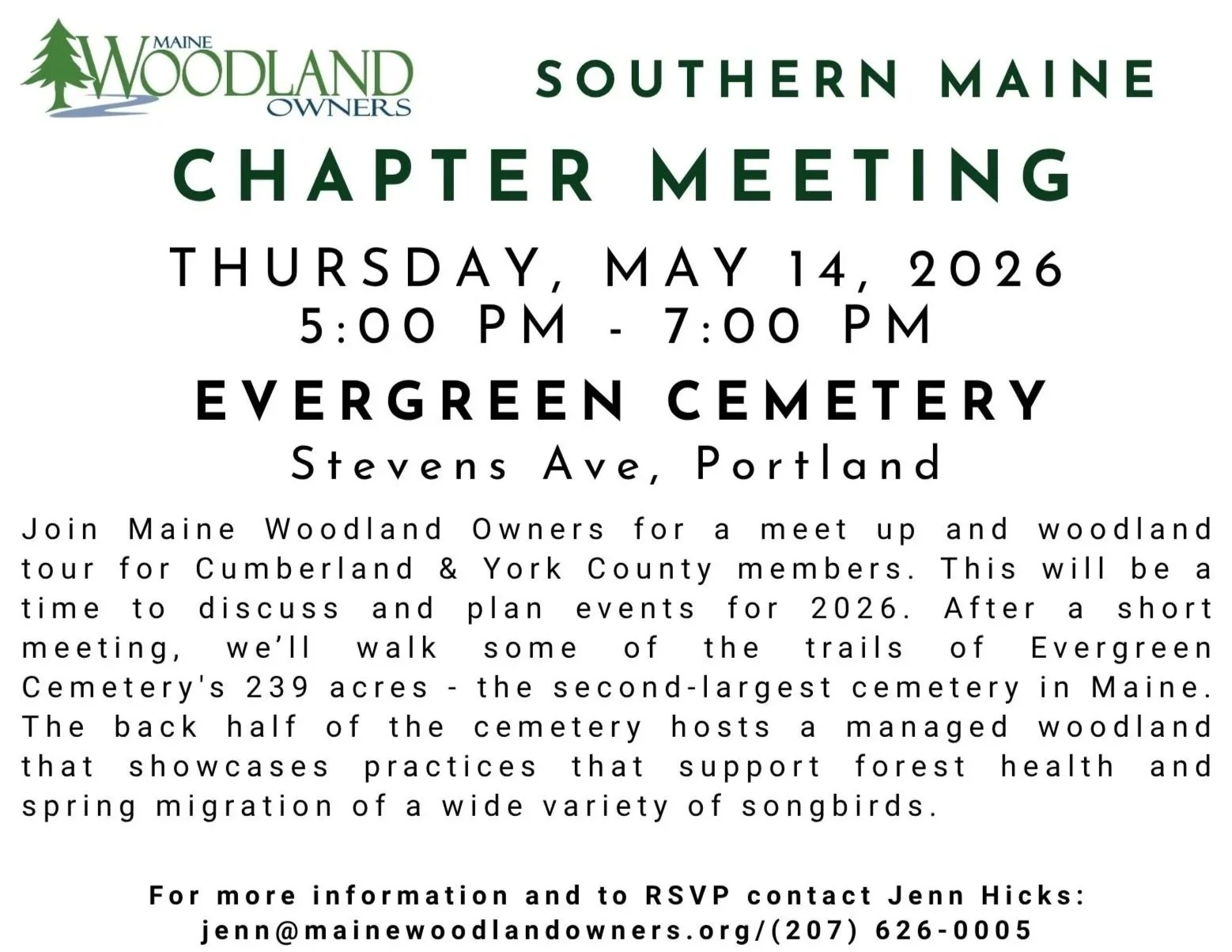 MAINE WOODLAND OWNERS

SOUTHERN MAINE

CHAPTER MEETING

THURSDAY, MAY 14, 2026
5:00 PM - 7:00 PM

EVERGREEN CEMETERY
Stevens Ave, Portland

Join Maine Woodland Owners for a meet up and woodland tour for Cumberland & York County members. This will be a time to discuss and plan events for 2026. After a short meeting, we'll walk some of the trails of Evergreen Cemetery's 239 acres - the second-largest cemetery in Maine. The back half of the cemetery hosts a managed woodland that showcases practices that support forest health and spring migration of a wide variety of songbirds.

For more information and to RSVP contact Jenn Hicks:
jenn@mainewoodlandowners.org/(207) 626-0005